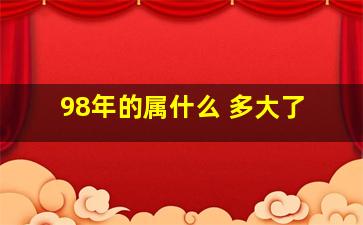 98年的属什么 多大了